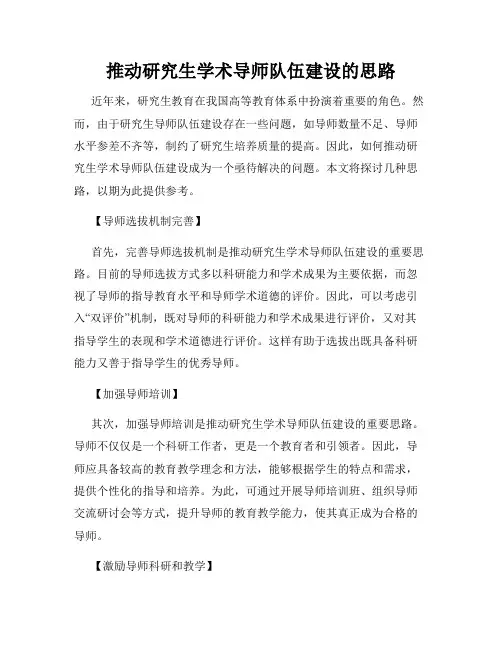 推动研究生学术导师队伍建设的思路

近年来，研究生教育在我国高等教育体系中扮演着重要的角色。然而，由于研究生导师队伍建设存在一些问题，如导师数量不足、导师水平参差不齐等，制约了研究生培养质量的提高。因此，如何推动研究生学术导师队伍建设成为一个亟待解决的问题。本文将探讨几种思路，以期为此提供参考。

【导师选拔机制完善】

首先，完善导师选拔机制是推动研究生学术导师队伍建设的重要思路。目前的导师选拔方式多以科研能力和学术成果为主要依据，而忽视了导师的指导教育水平和导师学术道德的评价。因此，可以考虑引入“双评价”机制，既对导师的科研能力和学术成果进行评价，又对其指导学生的表现和学术道德进行评价。这样有助于选拔出既具备科研能力又善于指导学生的优秀导师。

【加强导师培训】

其次，加强导师培训是推动研究生学术导师队伍建设的重要思路。导师不仅仅是一个科研工作者，更是一个教育者和引领者。因此，导师应具备较高的教育教学理念和方法，能够根据学生的特点和需求，提供个性化的指导和培养。为此，可通过开展导师培训班、组织导师交流研讨会等方式，提升导师的教育教学能力，使其真正成为合格的导师。

【激励导师科研和教学】